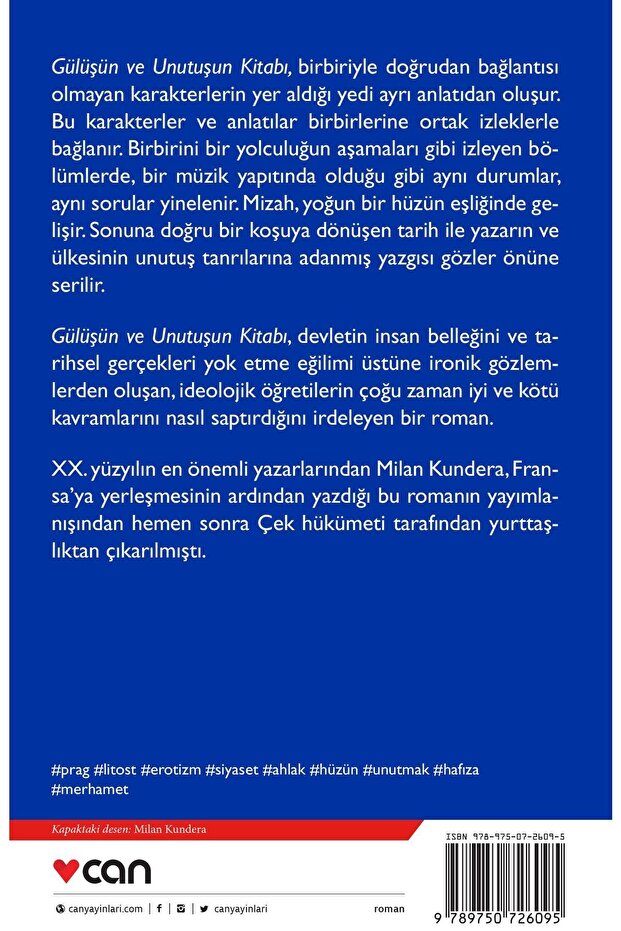 Gülüşün ve Unutuşun Kitabı, birbiriyle doğrudan bağlantısı olmayan karakterlerin yer aldığı yedi ayrı anlatıdan oluşur. Bu karakterler ve anlatılar birbirlerine ortak izleklerle bağlanır. Birbirini bir yolculuğun aşamaları gibi izleyen bölümlerde, bir müzik yapıtında olduğu gibi aynı durumlar, aynı sorular yinelenir. Mizah, yoğun bir hüzün eşliğinde gelişir. Sonuna doğru bir koşuya dönüşen tarih ile yazarın ve ülkesinin unutuş tanrılarına adanmış yazgısı gözler önüne serilir.

Gülüşün ve Unutuşun Kitabı, devletin insan belleğini ve tarihsel gerçekleri yok etme eğilimi üstüne ironik gözlemlerden oluşan, ideolojik öğretilerin çoğu zaman iyi ve kötü kavramlarını nasıl saptırdığını irdeleyen bir roman.

XX. yüzyılın en önemli yazarlarından Milan Kundera, Fransa'ya yerleşmesinin ardından yazdığı bu romanın yayımlanışından hemen sonra Çek hükümeti tarafından yurttaşlıktan çıkarılmıştı.

#prag #litost #erotizm #siyaset #ahlak #hüzün #unutmak #hafıza #merhamet

Kapaktaki desen: Milan Kundera

can

canyayinlari.com | f | canyayinlari

roman

ISBN 978-975-07-2609-5

9 789750 726095